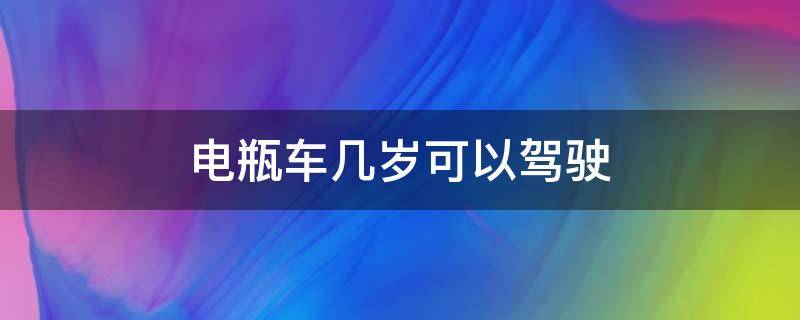 电瓶车几岁可以驾驶